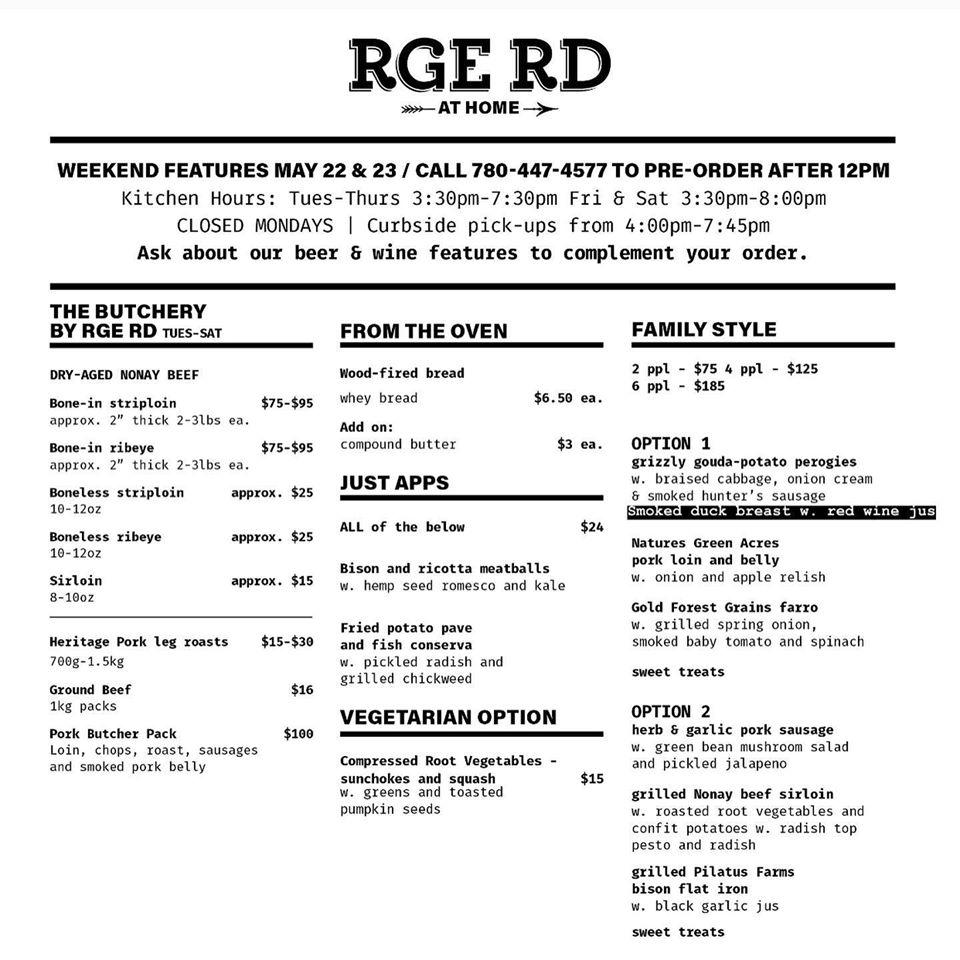 RGE RD
AT HOME

WEEKEND FEATURES MAY 22 & 23 / CALL 780-447-4577 TO PRE-ORDER AFTER 12PM
Kitchen Hours: Tues-Thurs 3:30pm-7:30pm Fri & Sat 3:30pm-8:00pm
CLOSED MONDAYS | Curbside pick-ups from 4:00pm-7:45pm
Ask about our beer & wine features to complement your order.

THE BUTCHERY BY RGE RD TUES-SAT

DRY-AGED NONAY BEEF

Bone-in striploin $75-$95
approx. 2" thick 2-3lbs ea.

Bone-in ribeye $75-$95
approx. 2" thick 2-3lbs ea.

Boneless striploin approx. $25
10-12oz

Boneless ribeye approx. $25
10-12oz

Sirloin approx. $15
8-10oz

Heritage Pork leg roasts $15-$30
700g-1.5kg

Ground Beef $16
1kg packs

Pork Butcher Pack $100
Loin, chops, roast, sausages and smoked pork belly

FROM THE OVEN

Wood-fired bread
whey bread $6.50 ea.

Add on:
compound butter $3 ea.

JUST APPS

ALL of the below $24

Bison and ricotta meatballs
w. hemp seed romesco and kale

Fried potato pave and fish conserva
w. pickled radish and grilled chickweed

VEGETARIAN OPTION

Compressed Root Vegetables - sunchokes and squash $15
w. greens and toasted pumpkin seeds

FAMILY STYLE

2 ppl - $75 4 ppl - $125
6 ppl - $185

OPTION 1
grizzly gouda-potato perogies
w. braised cabbage, onion cream & smoked hunter's sausage
Smoked duck breast w. red wine jus

Natures Green Acres pork loin and belly
w. onion and apple relish

Gold Forest Grains farro
w. grilled spring onion, smoked baby tomato and spinach

sweet treats

OPTION 2
herb & garlic pork sausage
w. green bean mushroom salad and pickled jalapeno

grilled Nonay beef sirloin
w. roasted root vegetables and confit potatoes w. radish top pesto and radish

grilled Pilatus Farms bison flat iron
w. black garlic jus

sweet treats